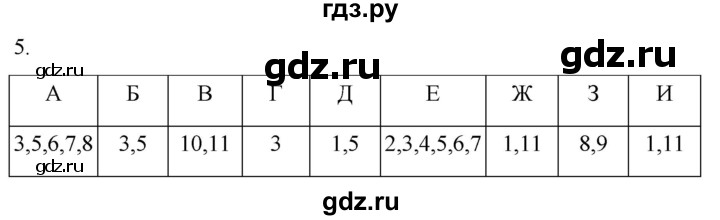 гдз.ру

5.

gdz.ru gdz.ru gdz.ru

| А | Б | В | Г | Д | Е | Ж | З | И |
|---|---|---|---|---|---|---|---|---|
| 3,5,6,7,8 | 3,5 | 10,11 | 3 | 1,5 | 2,3,4,5,6,7 | 1,11 | 8,9 | 1,11 |

gdz.ru

gdz.ru